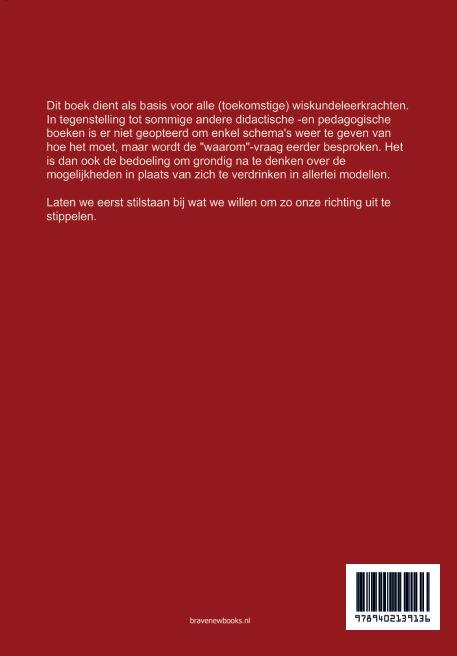 Dit boek dient als basis voor alle (toekomstige) wiskundeleerkrachten. In tegenstelling tot sommige andere didactische -en pedagogische boeken is er niet geopteerd om enkel schema's weer te geven van hoe het moet, maar wordt de "waarom"-vraag eerder besproken. Het is dan ook de bedoeling om grondig na te denken over de mogelijkheden in plaats van zich te verdrinken in allerlei modellen.

Laten we eerst stilstaan bij wat we willen om zo onze richting uit te stippelen.

bravenewbooks.nl

9789402139136